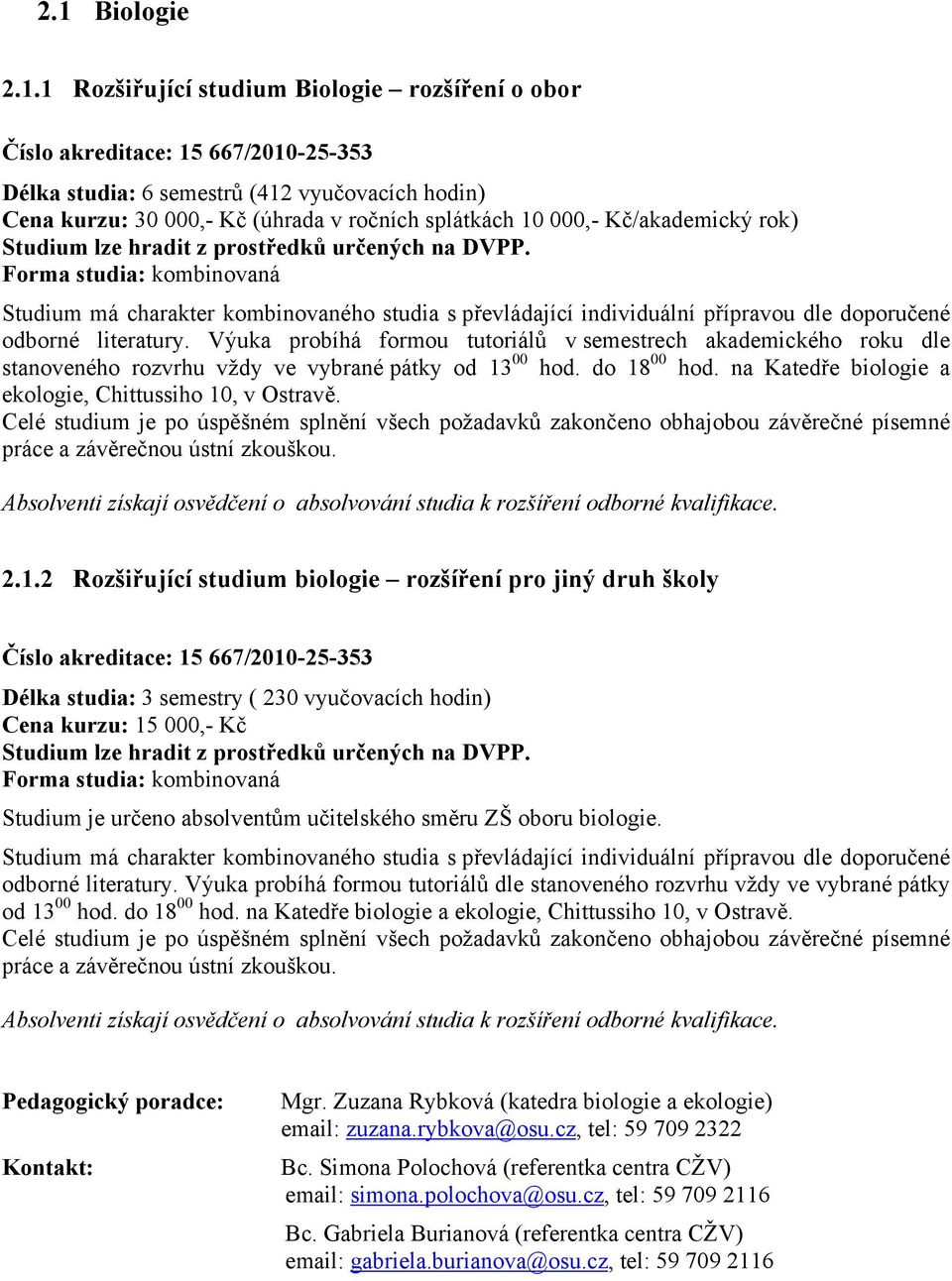 2.1 Biologie

2.1.1 Rozšiřující studium Biologie – rozšíření o obor

Číslo akreditace: 15 667/2010-25-353

Délka studia: 6 semestrů (412 vyučovacích hodin)
Cena kurzu: 30 000,- Kč (úhrada v ročních splátkách 10 000,- Kč/akademický rok)
Studium lze hradit z prostředků určených na DVPP.
Forma studia: kombinovaná

Studium má charakter kombinovaného studia s převládající individuální přípravou dle doporučené odborné literatury. Výuka probíhá formou tutoriálů v semestrech akademického roku dle stanoveného rozvrhu vždy ve vybrané pátky od $13^{00}$ hod. do $18^{00}$ hod. na Katedře biologie a ekologie, Chittussiho 10, v Ostravě.
Celé studium je po úspěšném splnění všech požadavků zakončeno obhajobou závěrečné písemné práce a závěrečnou ústní zkouškou.

Absolventi získají osvědčení o absolvování studia k rozšíření odborné kvalifikace.

2.1.2 Rozšiřující studium biologie – rozšíření pro jiný druh školy

Číslo akreditace: 15 667/2010-25-353

Délka studia: 3 semestry ( 230 vyučovacích hodin)
Cena kurzu: 15 000,- Kč
Studium lze hradit z prostředků určených na DVPP.
Forma studia: kombinovaná

Studium je určeno absolventům učitelského směru ZŠ oboru biologie.

Studium má charakter kombinovaného studia s převládající individuální přípravou dle doporučené odborné literatury. Výuka probíhá formou tutoriálů dle stanoveného rozvrhu vždy ve vybrané pátky od $13^{00}$ hod. do $18^{00}$ hod. na Katedře biologie a ekologie, Chittussiho 10, v Ostravě.
Celé studium je po úspěšném splnění všech požadavků zakončeno obhajobou závěrečné písemné práce a závěrečnou ústní zkouškou.

Absolventi získají osvědčení o absolvování studia k rozšíření odborné kvalifikace.

Pedagogický poradce: Mgr. Zuzana Rybková (katedra biologie a ekologie)
email: zuzana.rybkova@osu.cz, tel: 59 709 2322

Kontakt: Bc. Simona Polochová (referentka centra CŽV)
email: simona.polochova@osu.cz, tel: 59 709 2116

Bc. Gabriela Burianová (referentka centra CŽV)
email: gabriela.burianova@osu.cz, tel: 59 709 2116